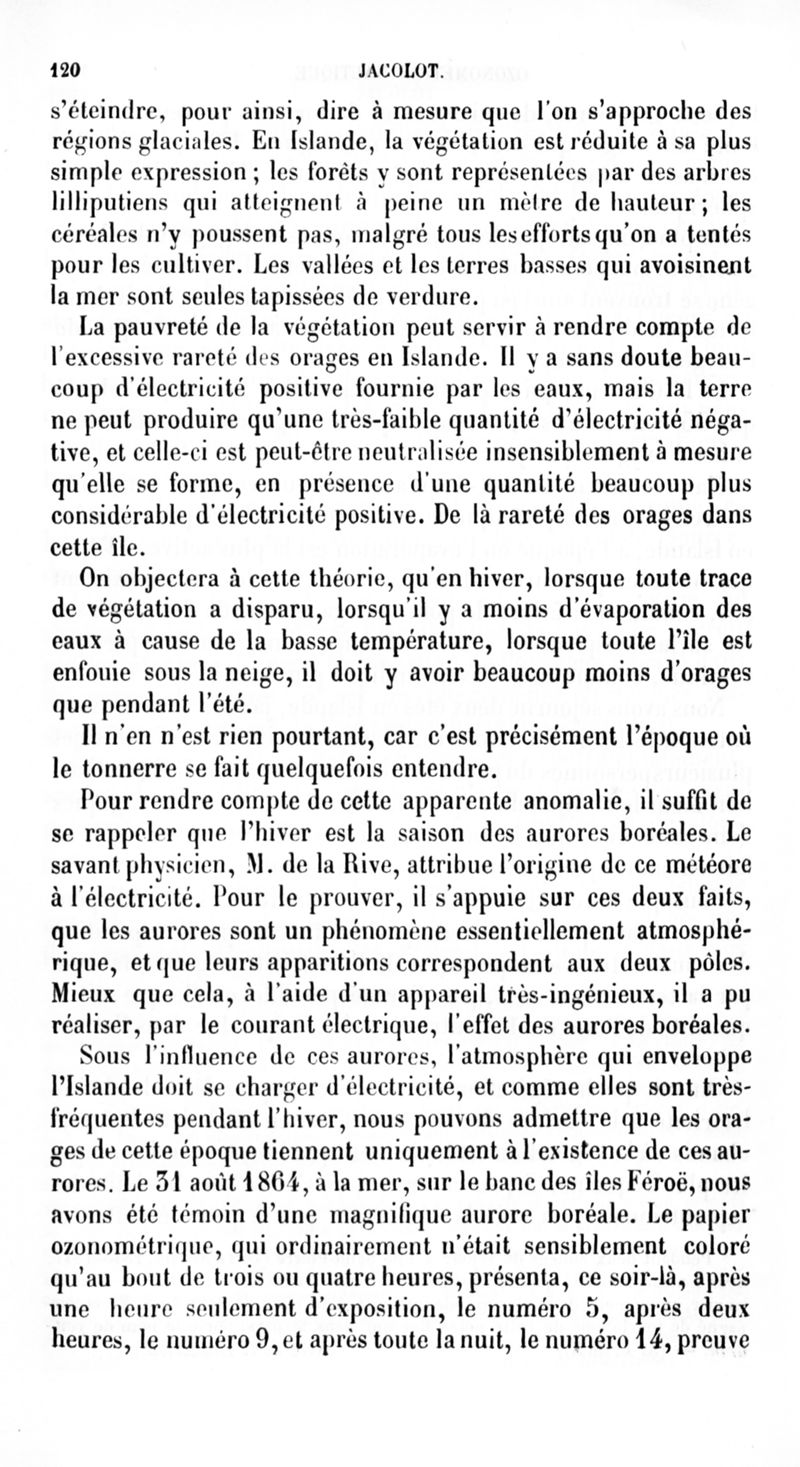 120 JACOLOT.

s'éteindre, pour ainsi, dire à mesure que l'on s'approche des régions glaciales. En Islande, la végétation est réduite à sa plus simple expression ; les forêts y sont représentées par des arbres lilliputiens qui atteignent à peine un mètre de hauteur ; les céréales n'y poussent pas, malgré tous les efforts qu'on a tentés pour les cultiver. Les vallées et les terres basses qui avoisinent la mer sont seules tapissées de verdure.

La pauvreté de la végétation peut servir à rendre compte de l'excessive rareté des orages en Islande. Il y a sans doute beaucoup d'électricité positive fournie par les eaux, mais la terre ne peut produire qu'une très-faible quantité d'électricité négative, et celle-ci est peut-être neutralisée insensiblement à mesure qu'elle se forme, en présence d'une quantité beaucoup plus considérable d'électricité positive. De là rareté des orages dans cette île.

On objectera à cette théorie, qu'en hiver, lorsque toute trace de végétation a disparu, lorsqu'il y a moins d'évaporation des eaux à cause de la basse température, lorsque toute l'île est enfouie sous la neige, il doit y avoir beaucoup moins d'orages que pendant l'été.

Il n'en n'est rien pourtant, car c'est précisément l'époque où le tonnerre se fait quelquefois entendre.

Pour rendre compte de cette apparente anomalie, il suffit de se rappeler que l'hiver est la saison des aurores boréales. Le savant physicien, M. de la Rive, attribue l'origine de ce météore à l'électricité. Pour le prouver, il s'appuie sur ces deux faits, que les aurores sont un phénomène essentiellement atmosphérique, et que leurs apparitions correspondent aux deux pôles. Mieux que cela, à l'aide d'un appareil très-ingénieux, il a pu réaliser, par le courant électrique, l'effet des aurores boréales.

Sous l'influence de ces aurores, l'atmosphère qui enveloppe l'Islande doit se charger d'électricité, et comme elles sont très-fréquentes pendant l'hiver, nous pouvons admettre que les orages de cette époque tiennent uniquement à l'existence de ces aurores. Le 31 août 1864, à la mer, sur le banc des îles Féroë, nous avons été témoin d'une magnifique aurore boréale. Le papier ozonométrique, qui ordinairement n'était sensiblement coloré qu'au bout de trois ou quatre heures, présenta, ce soir-là, après une heure seulement d'exposition, le numéro 5, après deux heures, le numéro 9, et après toute la nuit, le numéro 14, preuve